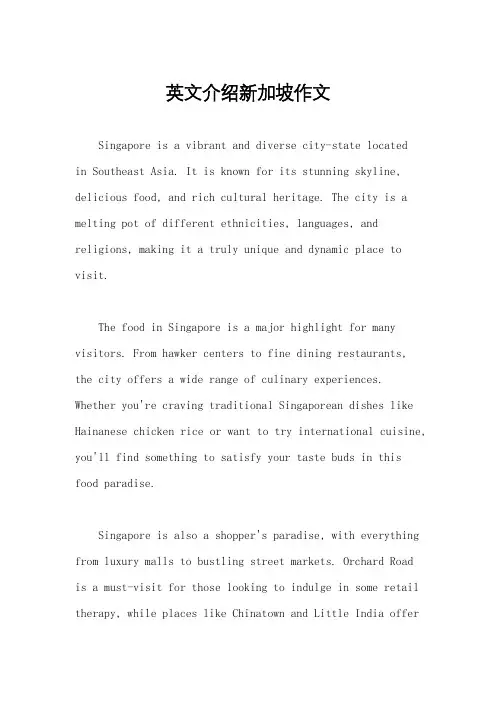 英文介绍新加坡作文

Singapore is a vibrant and diverse city-state located in Southeast Asia. It is known for its stunning skyline, delicious food, and rich cultural heritage. The city is a melting pot of different ethnicities, languages, and religions, making it a truly unique and dynamic place to visit.

The food in Singapore is a major highlight for many visitors. From hawker centers to fine dining restaurants, the city offers a wide range of culinary experiences. Whether you're craving traditional Singaporean dishes like Hainanese chicken rice or want to try international cuisine, you'll find something to satisfy your taste buds in this food paradise.

Singapore is also a shopper's paradise, with everything from luxury malls to bustling street markets. Orchard Road is a must-visit for those looking to indulge in some retail therapy, while places like Chinatown and Little India offer